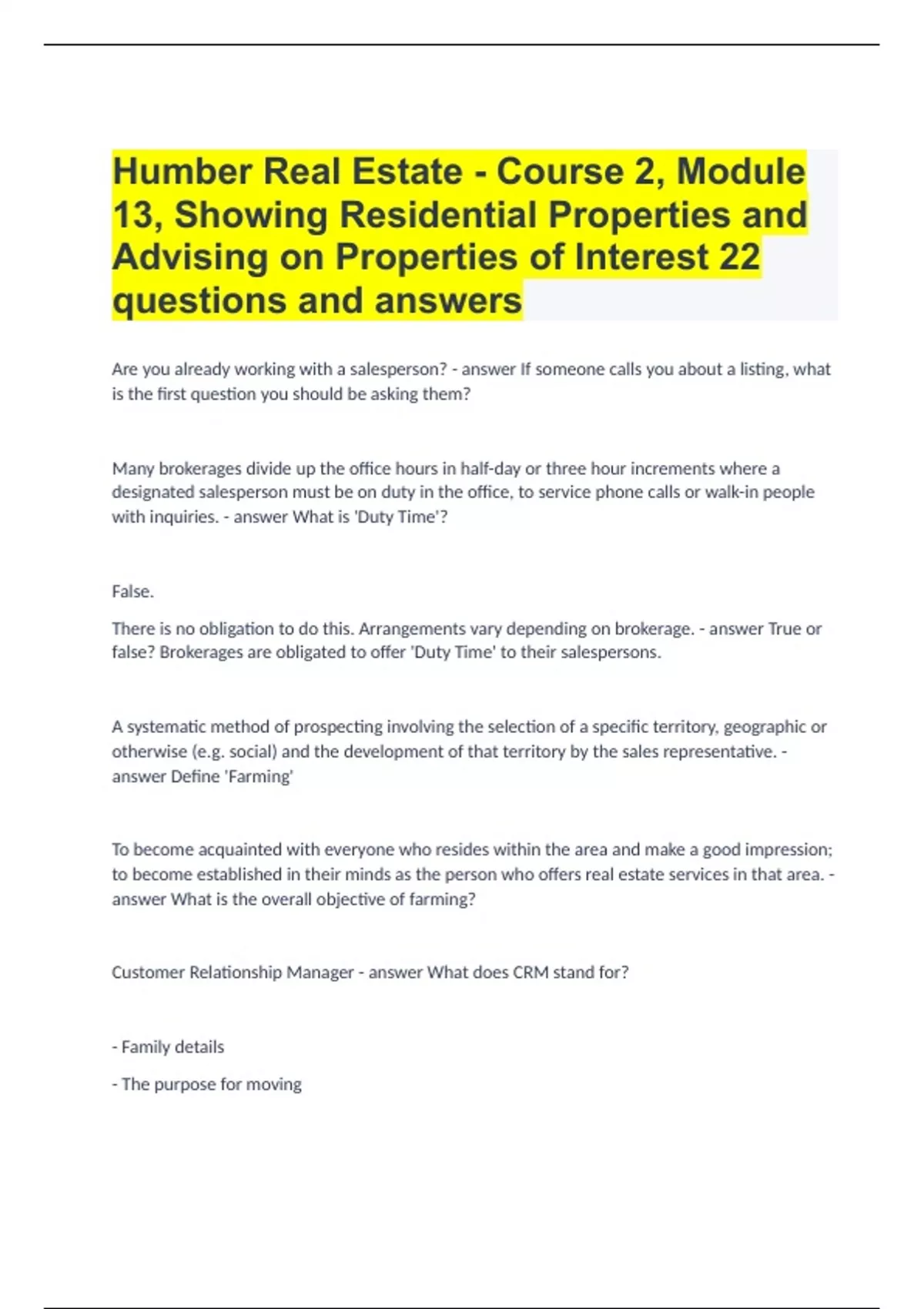 Humber Real Estate - Course 2, Module 13, Showing Residential Properties and Advising on Properties of Interest 22 questions and answers

Are you already working with a salesperson? - answer If someone calls you about a listing, what is the first question you should be asking them?

Many brokerages divide up the office hours in half-day or three hour increments where a designated salesperson must be on duty in the office, to service phone calls or walk-in people with inquiries. - answer What is 'Duty Time'?

False.

There is no obligation to do this. Arrangements vary depending on brokerage. - answer True or false? Brokerages are obligated to offer 'Duty Time' to their salespersons.

A systematic method of prospecting involving the selection of a specific territory, geographic or otherwise (e.g. social) and the development of that territory by the sales representative. - answer Define 'Farming'

To become acquainted with everyone who resides within the area and make a good impression; to become established in their minds as the person who offers real estate services in that area. - answer What is the overall objective of farming?

Customer Relationship Manager - answer What does CRM stand for?

- Family details

- The purpose for moving